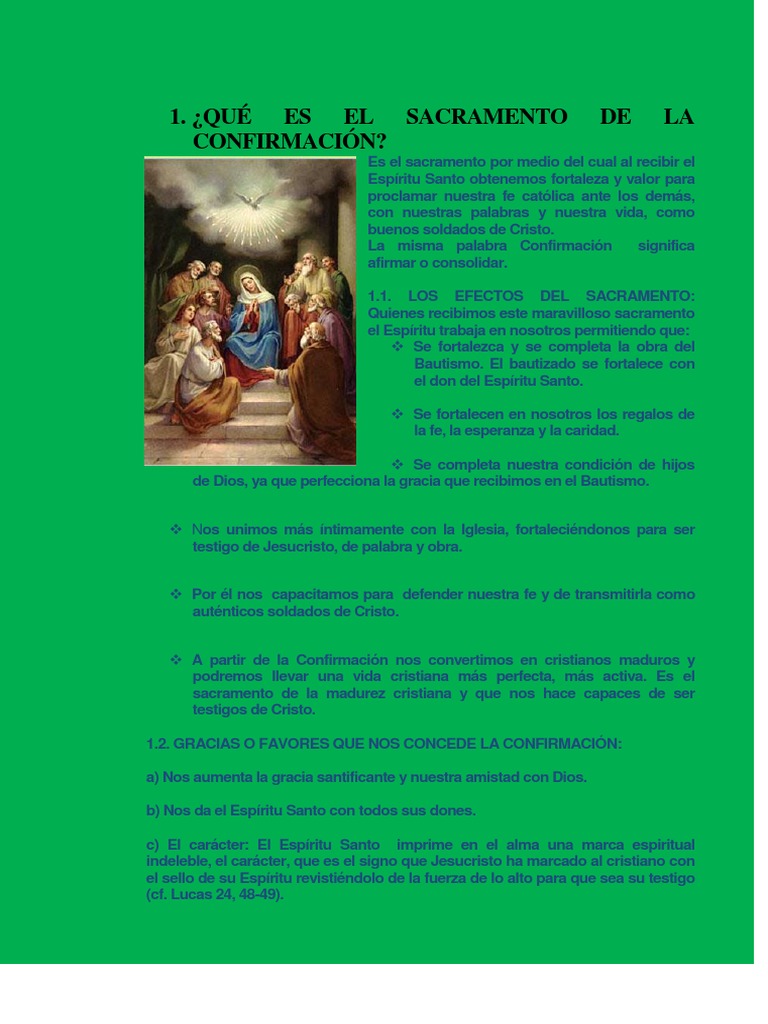 1. ¿QUÉ ES EL SACRAMENTO DE LA CONFIRMACIÓN?

Es el sacramento por medio del cual al recibir el Espíritu Santo obtenemos fortaleza y valor para proclamar nuestra fe católica ante los demás, con nuestras palabras y nuestra vida, como buenos soldados de Cristo.
La misma palabra Confirmación significa afirmar o consolidar.

1.1. LOS EFECTOS DEL SACRAMENTO: Quienes recibimos este maravilloso sacramento el Espíritu trabaja en nosotros permitiendo que:

❖ Se fortalezca y se completa la obra del Bautismo. El bautizado se fortalece con el don del Espíritu Santo.

❖ Se fortalecen en nosotros los regalos de la fe, la esperanza y la caridad.

❖ Se completa nuestra condición de hijos de Dios, ya que perfecciona la gracia que recibimos en el Bautismo.

❖ Nos unimos más íntimamente con la Iglesia, fortaleciéndonos para ser testigo de Jesucristo, de palabra y obra.

❖ Por él nos capacitamos para defender nuestra fe y de transmitirla como auténticos soldados de Cristo.

❖ A partir de la Confirmación nos convertimos en cristianos maduros y podremos llevar una vida cristiana más perfecta, más activa. Es el sacramento de la madurez cristiana y que nos hace capaces de ser testigos de Cristo.

1.2. GRACIAS O FAVORES QUE NOS CONCEDE LA CONFIRMACIÓN:

a) Nos aumenta la gracia santificante y nuestra amistad con Dios.

b) Nos da el Espíritu Santo con todos sus dones.

c) El carácter: El Espíritu Santo imprime en el alma una marca espiritual indeleble, el carácter, que es el signo que Jesucristo ha marcado al cristiano con el sello de su Espíritu revistiéndolo de la fuerza de lo alto para que sea su testigo (cf. Lucas 24, 48-49).